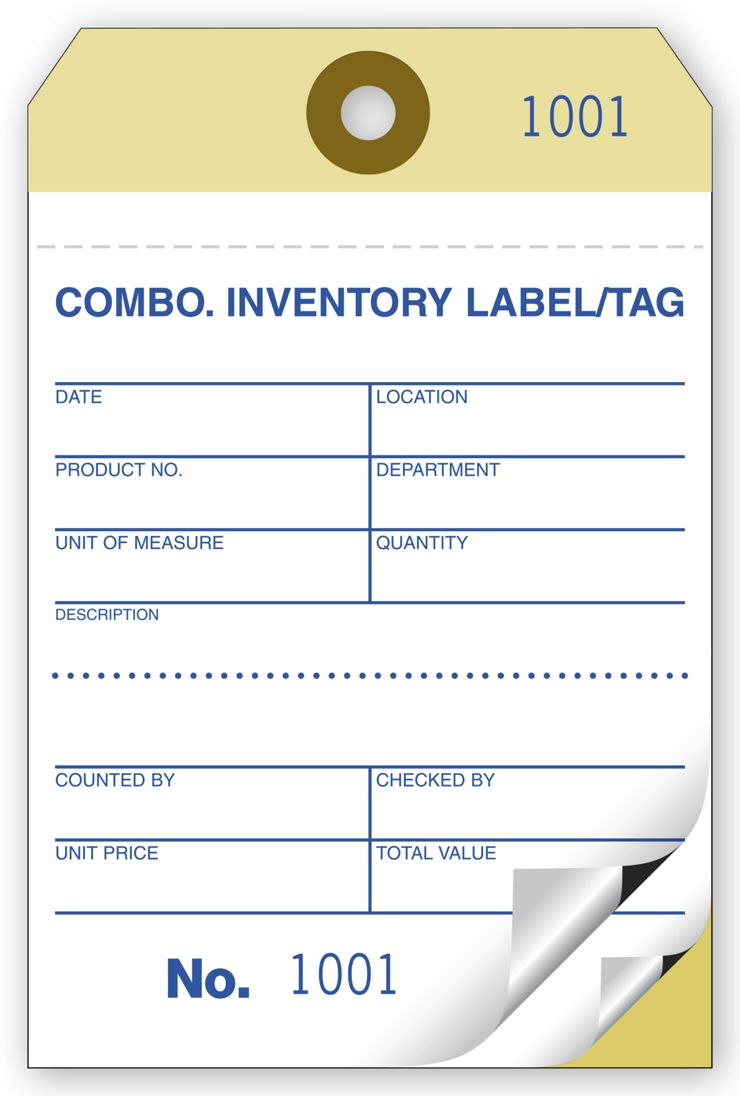 1001

COMBO. INVENTORY LABEL/TAG

| DATE | LOCATION |
|---|---|
| PRODUCT NO. | DEPARTMENT |
| UNIT OF MEASURE | QUANTITY |

DESCRIPTION

| COUNTED BY | CHECKED BY |
|---|---|
| UNIT PRICE | TOTAL VALUE |

No. 1001